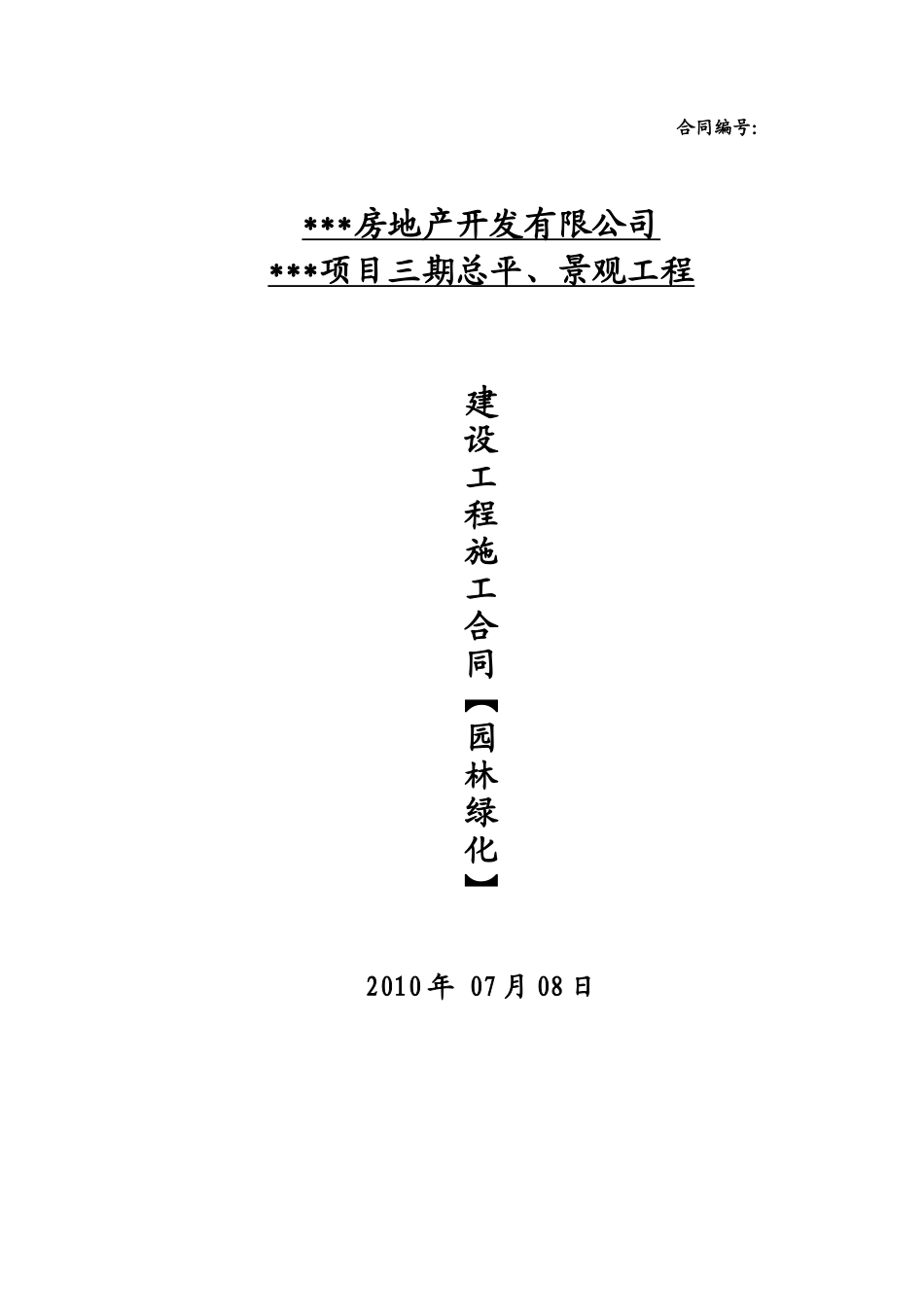 合同编号:

\*\*\*房地产开发有限公司
\*\*\*项目三期总平、景观工程

建设工程施工合同【园林绿化】

2010年 07月08日